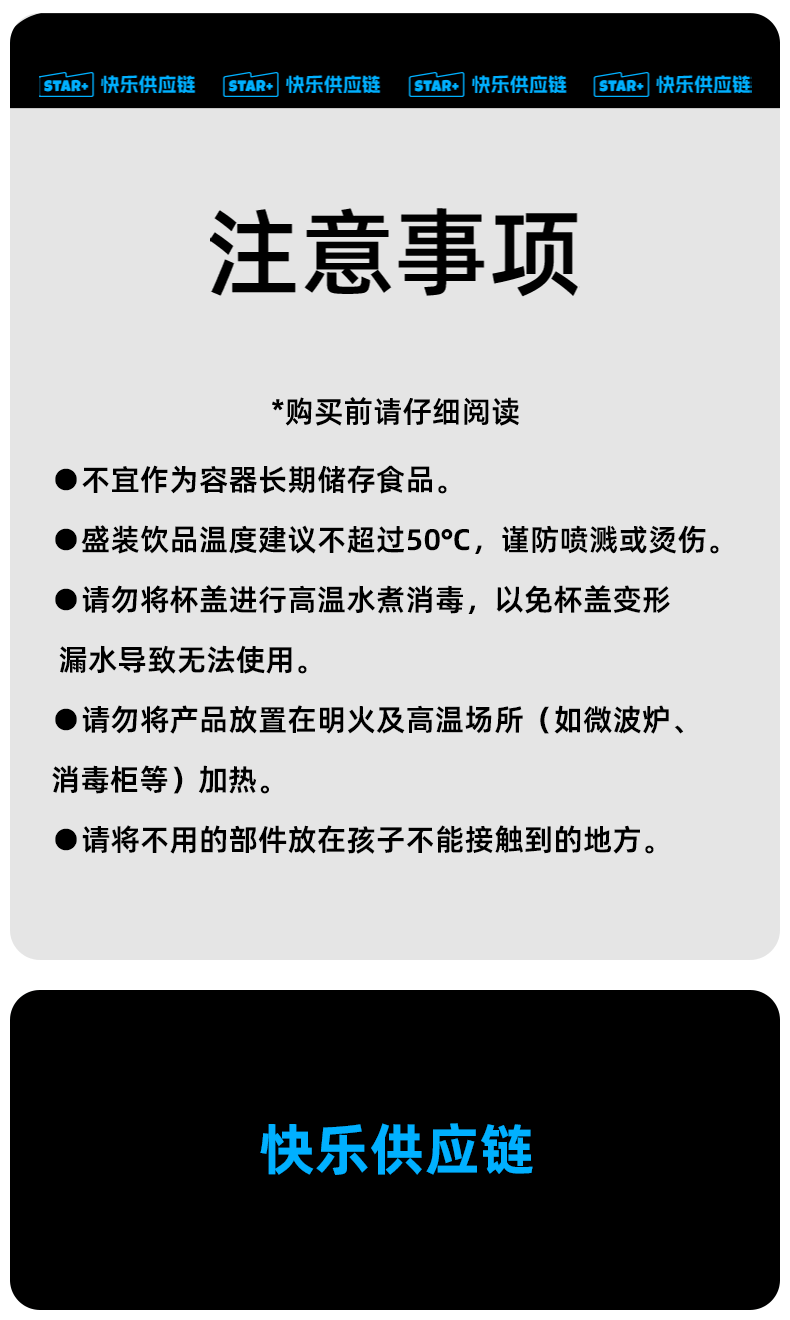 STAR+ 快乐供应链 STAR+ 快乐供应链 STAR+ 快乐供应链 STAR+ 快乐供应链

注意事项

*购买前请仔细阅读

●不宜作为容器长期储存食品。

●盛装饮品温度建议不超过50°C，谨防喷溅或烫伤。

●请勿将杯盖进行高温水煮消毒，以免杯盖变形漏水导致无法使用。

●请勿将产品放置在明火及高温场所（如微波炉、消毒柜等）加热。

●请将不用的部件放在孩子不能接触到的地方。

快乐供应链